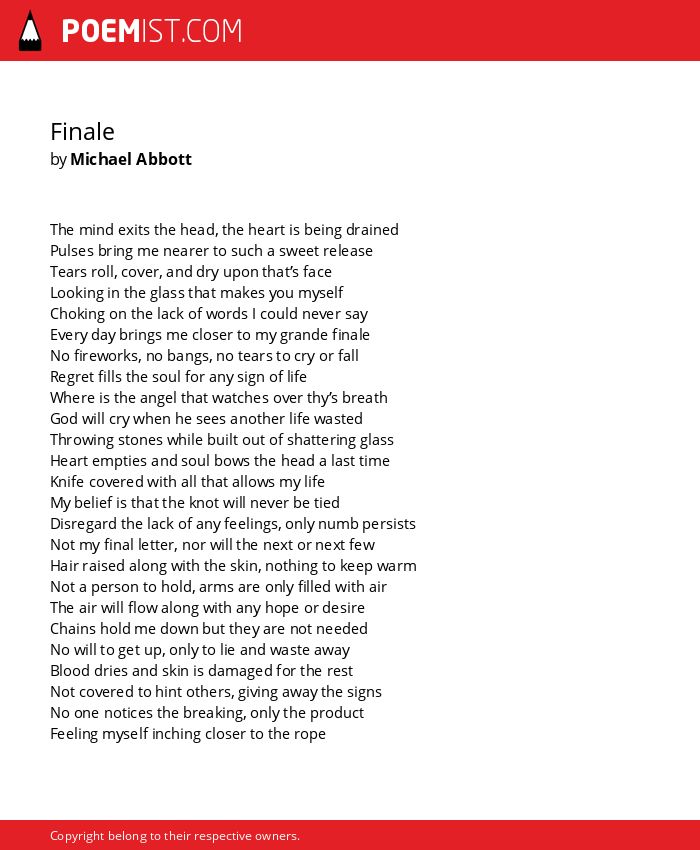 POEMIST.COM

Finale
by Michael Abbott

The mind exits the head, the heart is being drained
Pulses bring me nearer to such a sweet release
Tears roll, cover, and dry upon that's face
Looking in the glass that makes you myself
Choking on the lack of words I could never say
Every day brings me closer to my grande finale
No fireworks, no bangs, no tears to cry or fall
Regret fills the soul for any sign of life
Where is the angel that watches over thy's breath
God will cry when he sees another life wasted
Throwing stones while built out of shattering glass
Heart empties and soul bows the head a last time
Knife covered with all that allows my life
My belief is that the knot will never be tied
Disregard the lack of any feelings, only numb persists
Not my final letter, nor will the next or next few
Hair raised along with the skin, nothing to keep warm
Not a person to hold, arms are only filled with air
The air will flow along with any hope or desire
Chains hold me down but they are not needed
No will to get up, only to lie and waste away
Blood dries and skin is damaged for the rest
Not covered to hint others, giving away the signs
No one notices the breaking, only the product
Feeling myself inching closer to the rope

Copyright belong to their respective owners.